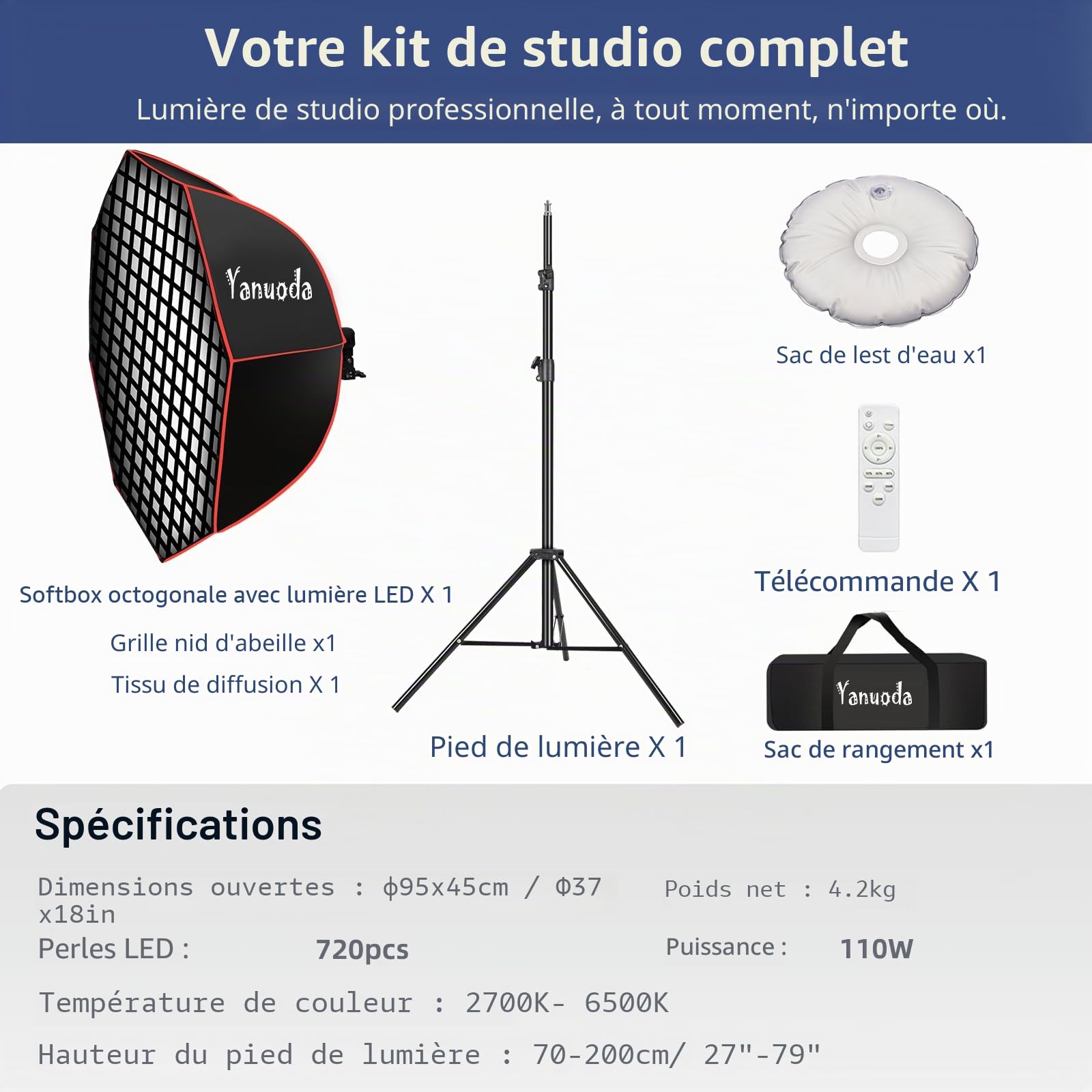 Votre kit de studio complet

Lumière de studio professionnelle, à tout moment, n'importe où.

Yanuoda

Softbox octogonale avec lumière LED X 1

Grille nid d'abeille x1

Tissu de diffusion X 1

Pied de lumière X 1

Sac de lest d'eau x1

Télécommande X 1

Yanuoda

Sac de rangement x1

Spécifications

Dimensions ouvertes : ϕ95x45cm / Φ37 x18in

Poids net : 4.2kg

Perles LED : 720pcs

Puissance : 110W

Température de couleur : 2700K- 6500K

Hauteur du pied de lumière : 70-200cm/ 27"-79"